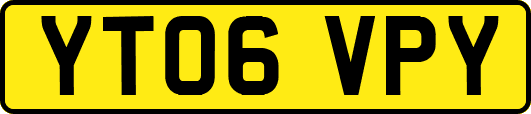 YT06 VPY